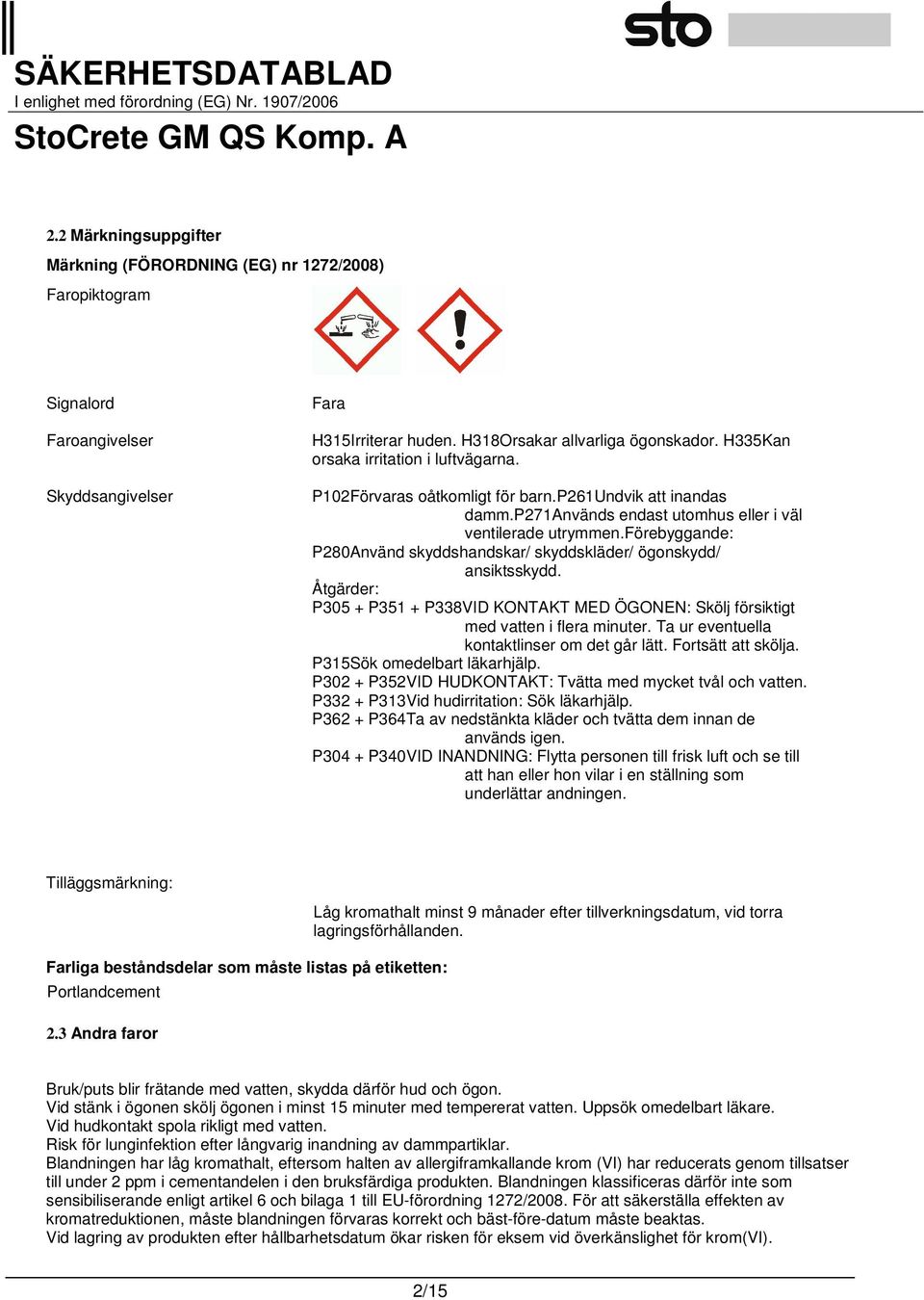 sto

SÄKERHETSDATABLAD
I enlighet med förordning (EG) Nr. 1907/2006
StoCrete GM QS Komp. A

2.2 Märkningsuppgifter

Märkning (FÖRORDNING (EG) nr 1272/2008)

Faropiktogram

Signalord

Fara

Faroangivelser

H315Irriterar huden. H318Orsakar allvarliga ögonskador. H335Kan orsaka irritation i luftvägarna.

Skyddsangivelser

P102Förvaras oåtkomligt för barn.P261Undvik att inandas damm.P271Används endast utomhus eller i väl ventilerade utrymmen.Förebyggande:
P280Använd skyddshandskar/ skyddskläder/ ögonskydd/ ansiktsskydd.
Åtgärder:
P305 + P351 + P338VID KONTAKT MED ÖGONEN: Skölj försiktigt med vatten i flera minuter. Ta ur eventuella kontaktlinser om det går lätt. Fortsätt att skölja.
P315Sök omedelbart läkarhjälp.
P302 + P352VID HUDKONTAKT: Tvätta med mycket tvål och vatten.
P332 + P313Vid hudirritation: Sök läkarhjälp.
P362 + P364Ta av nedstänkta kläder och tvätta dem innan de används igen.
P304 + P340VID INANDNING: Flytta personen till frisk luft och se till att han eller hon vilar i en ställning som underlättar andningen.

Tilläggsmärkning:

Låg kromathalt minst 9 månader efter tillverkningsdatum, vid torra lagringsförhållanden.

Farliga beståndsdelar som måste listas på etiketten:
Portlandcement

2.3 Andra faror

Bruk/puts blir frätande med vatten, skydda därför hud och ögon.
Vid stänk i ögonen skölj ögonen i minst 15 minuter med tempererat vatten. Uppsök omedelbart läkare.
Vid hudkontakt spola rikligt med vatten.
Risk för lunginfektion efter långvarig inandning av dammpartiklar.
Blandningen har låg kromathalt, eftersom halten av allergiframkallande krom (VI) har reducerats genom tillsatser till under 2 ppm i cementandelen i den bruksfärdiga produkten. Blandningen klassificeras därför inte som sensibiliserande enligt artikel 6 och bilaga 1 till EU-förordning 1272/2008. För att säkerställa effekten av kromatreduktionen, måste blandningen förvaras korrekt och bäst-före-datum måste beaktas.
Vid lagring av produkten efter hållbarhetsdatum ökar risken för eksem vid överkänslighet för krom(VI).

2/15